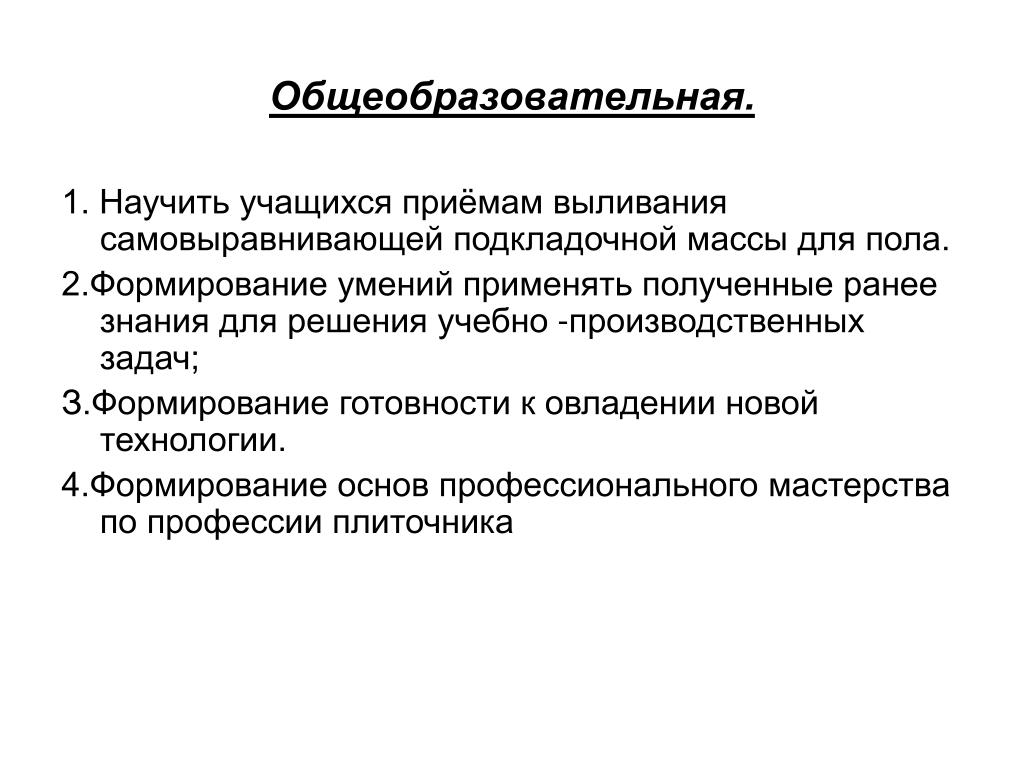 Общеобразовательная.

1. Научить учащихся приёмам выливания самовыравнивающей подкладочной массы для пола.

2.Формирование умений применять полученные ранее знания для решения учебно -производственных задач;

3.Формирование готовности к овладении новой технологии.

4.Формирование основ профессионального мастерства по профессии плиточника